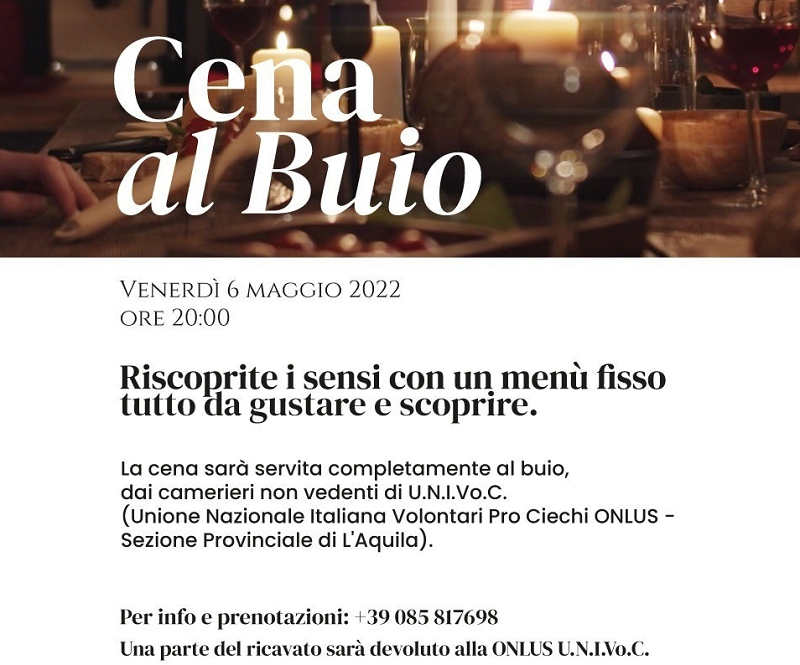 Cena
al Buio

Venerdì 6 maggio 2022
ore 20:00

Riscoprite i sensi con un menù fisso tutto da gustare e scoprire.

La cena sarà servita completamente al buio, dai camerieri non vedenti di U.N.I.Vo.C. (Unione Nazionale Italiana Volontari Pro Ciechi ONLUS - Sezione Provinciale di L'Aquila).

Per info e prenotazioni: +39 085 817698

Una parte del ricavato sarà devoluto alla ONLUS U.N.I.Vo.C.